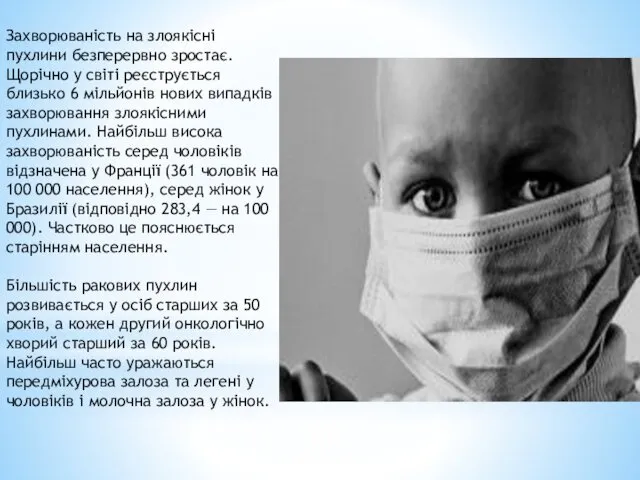 Захворюваність на злоякісні пухлини безперервно зростає. Щорічно у світі реєструється близько 6 мільйонів нових випадків захворювання злоякісними пухлинами. Найбільш висока захворюваність серед чоловіків відзначена у Франції (361 чоловік на 100 000 населення), серед жінок у Бразилії (відповідно 283,4 — на 100 000). Частково це пояснюється старінням населення.

Більшість ракових пухлин розвивається у осіб старших за 50 років, а кожен другий онкологічно хворий старший за 60 років. Найбільш часто уражаються передміхурова залоза та легені у чоловіків і молочна залоза у жінок.